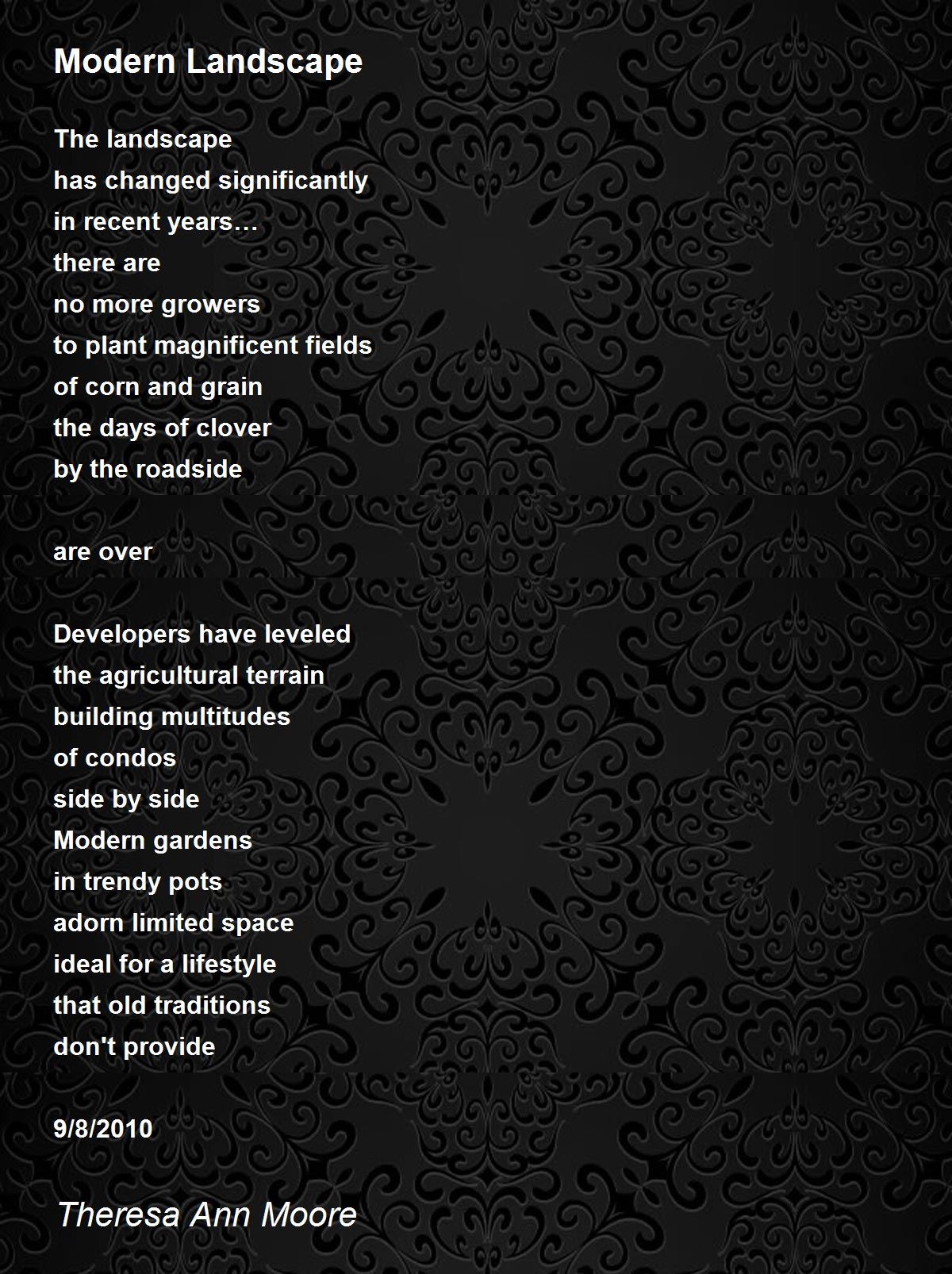 Modern Landscape

The landscape
has changed significantly
in recent years…
there are
no more growers
to plant magnificent fields
of corn and grain
the days of clover
by the roadside

are over

Developers have leveled
the agricultural terrain
building multitudes
of condos
side by side
Modern gardens
in trendy pots
adorn limited space
ideal for a lifestyle
that old traditions
don't provide

9/8/2010

Theresa Ann Moore